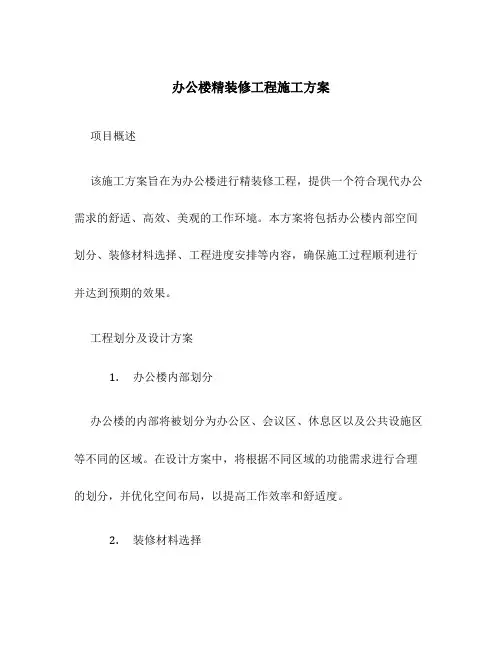 办公楼精装修工程施工方案

项目概述

该施工方案旨在为办公楼进行精装修工程，提供一个符合现代办公需求的舒适、高效、美观的工作环境。本方案将包括办公楼内部空间划分、装修材料选择、工程进度安排等内容，确保施工过程顺利进行并达到预期的效果。

工程划分及设计方案

1. 办公楼内部划分

办公楼的内部将被划分为办公区、会议区、休息区以及公共设施区等不同的区域。在设计方案中，将根据不同区域的功能需求进行合理的划分，并优化空间布局，以提高工作效率和舒适度。

2. 装修材料选择